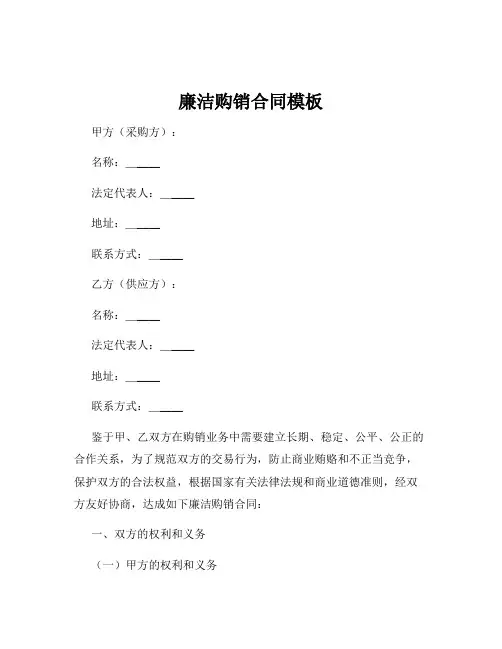 廉洁购销合同模板

甲方（采购方）：

名称：______

法定代表人：______

地址：______

联系方式：______

乙方（供应方）：

名称：______

法定代表人：______

地址：______

联系方式：______

鉴于甲、乙双方在购销业务中需要建立长期、稳定、公平、公正的合作关系，为了规范双方的交易行为，防止商业贿赂和不正当竞争，保护双方的合法权益，根据国家有关法律法规和商业道德准则，经双方友好协商，达成如下廉洁购销合同：

一、双方的权利和义务

（一）甲方的权利和义务